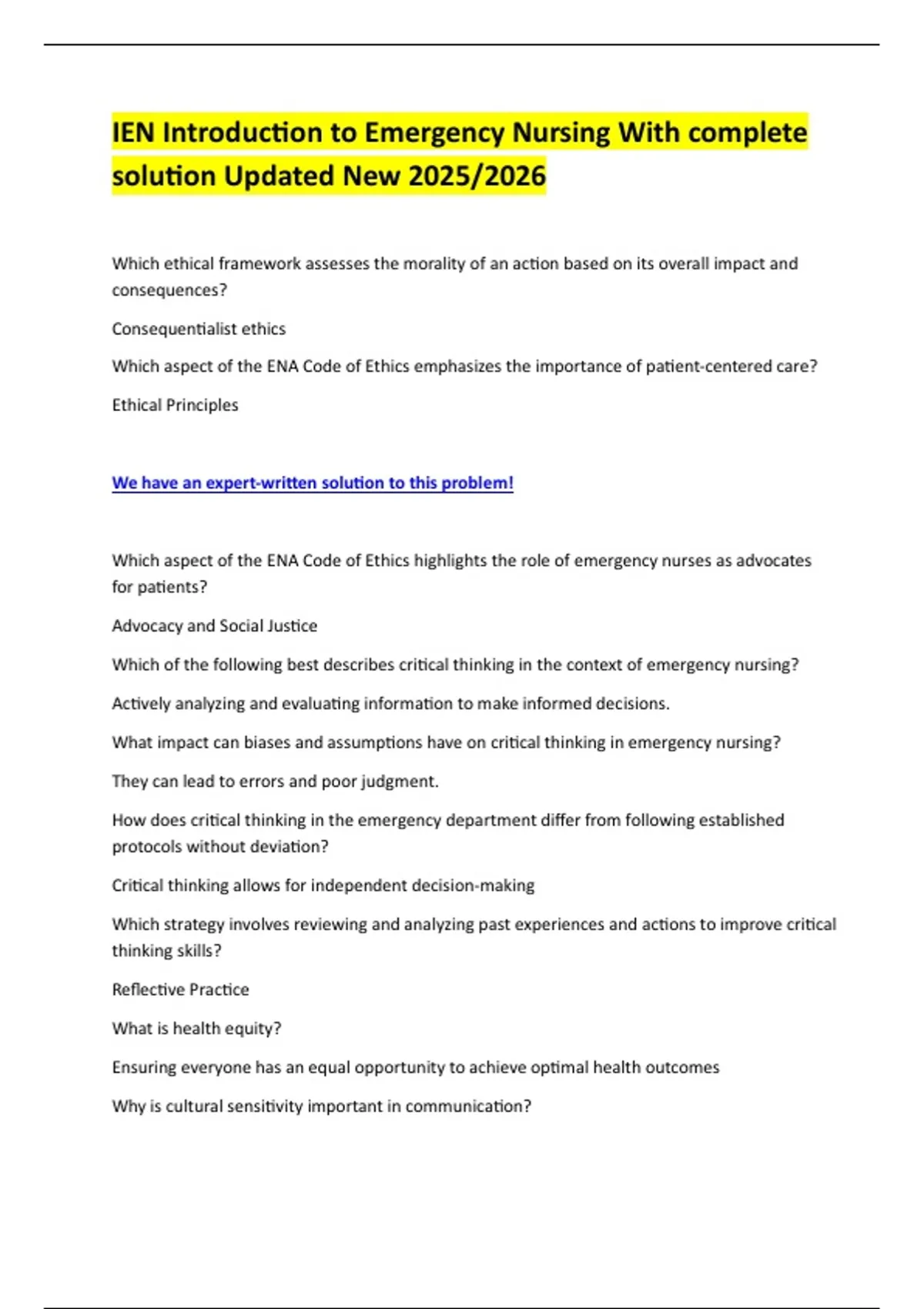 IEN Introduction to Emergency Nursing With complete solution Updated New 2025/2026

Which ethical framework assesses the morality of an action based on its overall impact and consequences?

Consequentialist ethics

Which aspect of the ENA Code of Ethics emphasizes the importance of patient-centered care?

Ethical Principles

We have an expert-written solution to this problem!

Which aspect of the ENA Code of Ethics highlights the role of emergency nurses as advocates for patients?

Advocacy and Social Justice

Which of the following best describes critical thinking in the context of emergency nursing?

Actively analyzing and evaluating information to make informed decisions.

What impact can biases and assumptions have on critical thinking in emergency nursing?

They can lead to errors and poor judgment.

How does critical thinking in the emergency department differ from following established protocols without deviation?

Critical thinking allows for independent decision-making

Which strategy involves reviewing and analyzing past experiences and actions to improve critical thinking skills?

Reflective Practice

What is health equity?

Ensuring everyone has an equal opportunity to achieve optimal health outcomes

Why is cultural sensitivity important in communication?